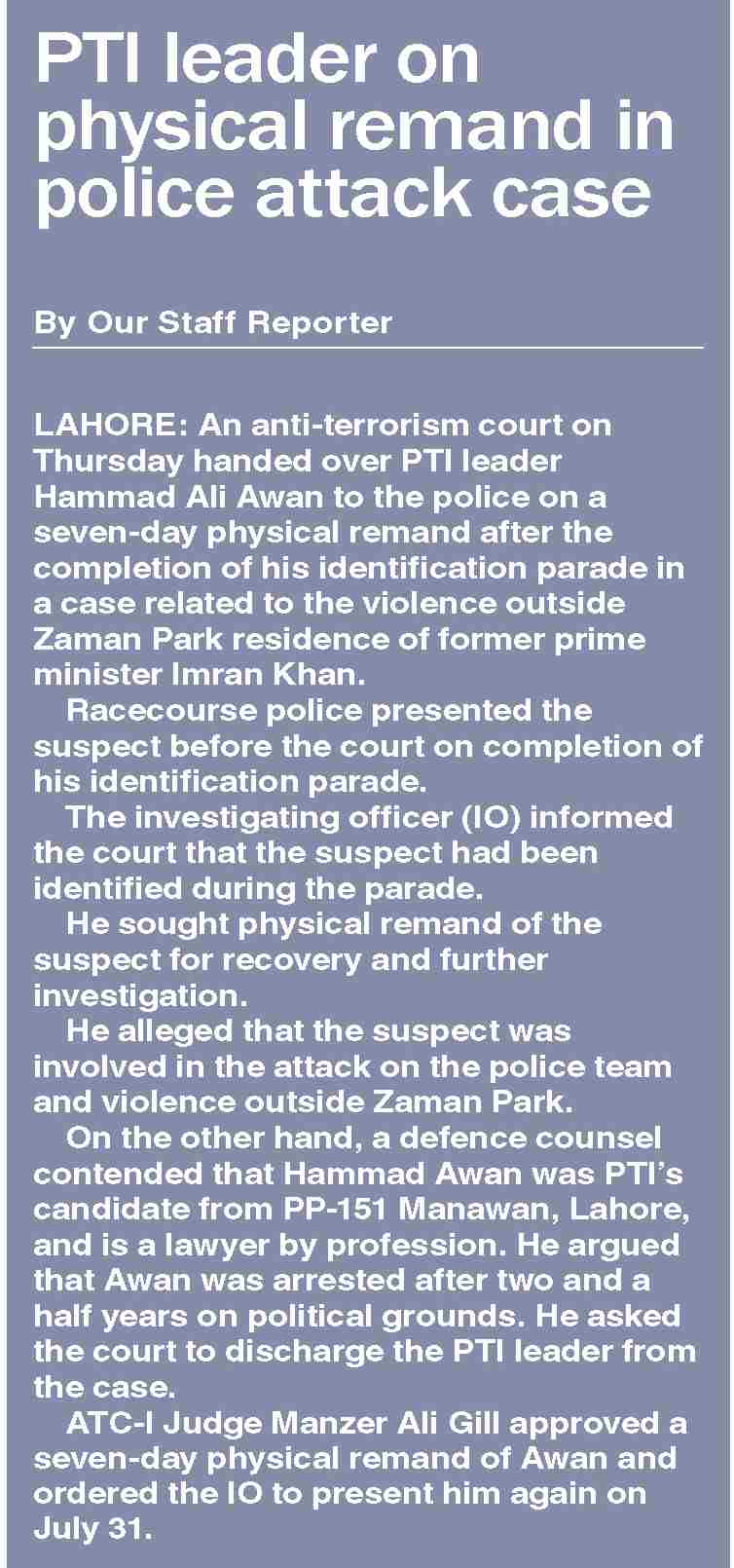 PTI leader on physical remand in police attack case

By Our Staff Reporter

LAHORE: An anti-terrorism court on Thursday handed over PTI leader Hammad Ali Awan to the police on a seven-day physical remand after the completion of his identification parade in a case related to the violence outside Zaman Park residence of former prime minister Imran Khan.

Racecourse police presented the suspect before the court on completion of his identification parade.

The investigating officer (IO) informed the court that the suspect had been identified during the parade.

He sought physical remand of the suspect for recovery and further investigation.

He alleged that the suspect was involved in the attack on the police team and violence outside Zaman Park.

On the other hand, a defence counsel contended that Hammad Awan was PTI's candidate from PP-151 Manawan, Lahore, and is a lawyer by profession. He argued that Awan was arrested after two and a half years on political grounds. He asked the court to discharge the PTI leader from the case.

ATC-I Judge Manzer Ali Gill approved a seven-day physical remand of Awan and ordered the IO to present him again on July 31.